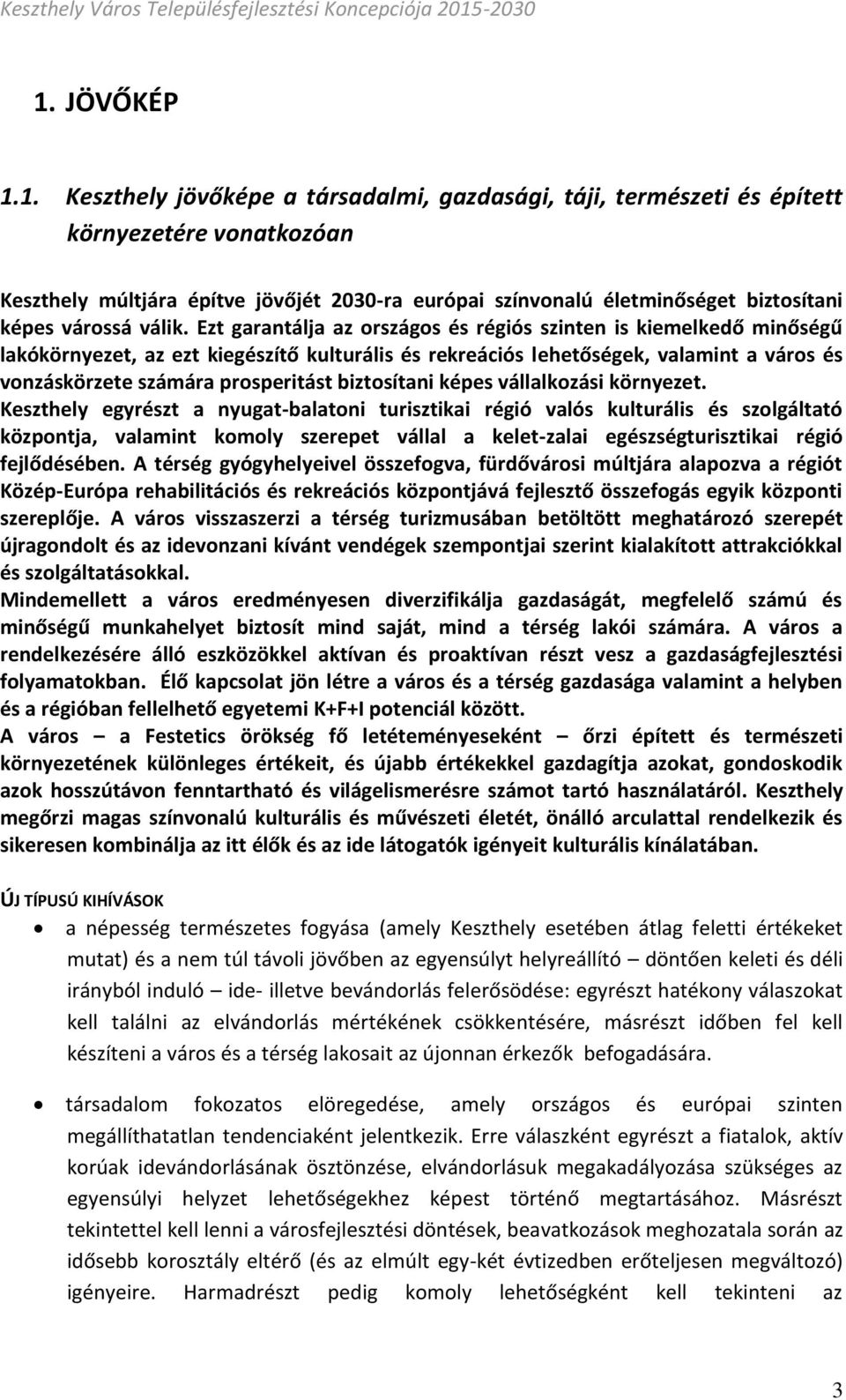 Keszthely Város Településfejlesztési Koncepciója 2015-2030

1. JÖVŐKÉP

1.1. Keszthely jövőképe a társadalmi, gazdasági, táji, természeti és épített környezetére vonatkozóan

Keszthely múltjára építve jövőjét 2030-ra európai színvonalú életminőséget biztosítani képes várossá válik. Ezt garantálja az országos és régiós szinten is kiemelkedő minőségű lakókörnyezet, az ezt kiegészítő kulturális és rekreációs lehetőségek, valamint a város és vonzáskörzete számára prosperitást biztosítani képes vállalkozási környezet.
Keszthely egyrészt a nyugat-balatoni turisztikai régió valós kulturális és szolgáltató központja, valamint komoly szerepet vállal a kelet-zalai egészségturisztikai régió fejlődésében. A térség gyógyhelyeivel összefogva, fürdővárosi múltjára alapozva a régiót Közép-Európa rehabilitációs és rekreációs központjává fejlesztő összefogás egyik központi szereplője. A város visszaszerzi a térség turizmusában betöltött meghatározó szerepét újragondolt és az idevonzani kívánt vendégek szempontjai szerint kialakított attrakciókkal és szolgáltatásokkal.
Mindemellett a város eredményesen diverzifikálja gazdaságát, megfelelő számú és minőségű munkahelyet biztosít mind saját, mind a térség lakói számára. A város a rendelkezésére álló eszközökkel aktívan és proaktívan részt vesz a gazdaságfejlesztési folyamatokban. Élő kapcsolat jön létre a város és a térség gazdasága valamint a helyben és a régióban fellelhető egyetemi K+F+I potenciál között.
A város – a Festetics örökség fő letéteményeseként – őrzi épített és természeti környezetének különleges értékeit, és újabb értékekkel gazdagítja azokat, gondoskodik azok hosszútávon fenntartható és világelismerésre számot tartó használatáról. Keszthely megőrzi magas színvonalú kulturális és művészeti életét, önálló arculattal rendelkezik és sikeresen kombinálja az itt élők és az ide látogatók igényeit kulturális kínálatában.

ÚJ TÍPUSÚ KIHÍVÁSOK

• a népesség természetes fogyása (amely Keszthely esetében átlag feletti értékeket mutat) és a nem túl távoli jövőben az egyensúlyt helyreállító – döntően keleti és déli irányból induló – ide- illetve bevándorlás felerősödése: egyrészt hatékony válaszokat kell találni az elvándorlás mértékének csökkentésére, másrészt időben fel kell készíteni a város és a térség lakosait az újonnan érkezők befogadására.

• társadalom fokozatos elöregedése, amely országos és európai szinten megállíthatatlan tendenciaként jelentkezik. Erre válaszként egyrészt a fiatalok, aktív korúak idevándorlásának ösztönzése, elvándorlásuk megakadályozása szükséges az egyensúlyi helyzet lehetőségekhez képest történő megtartásához. Másrészt tekintettel kell lenni a városfejlesztési döntések, beavatkozások meghozatala során az idősebb korosztály eltérő (és az elmúlt egy-két évtizedben erőteljesen megváltozó) igényeire. Harmadrészt pedig komoly lehetőségként kell tekinteni az

3